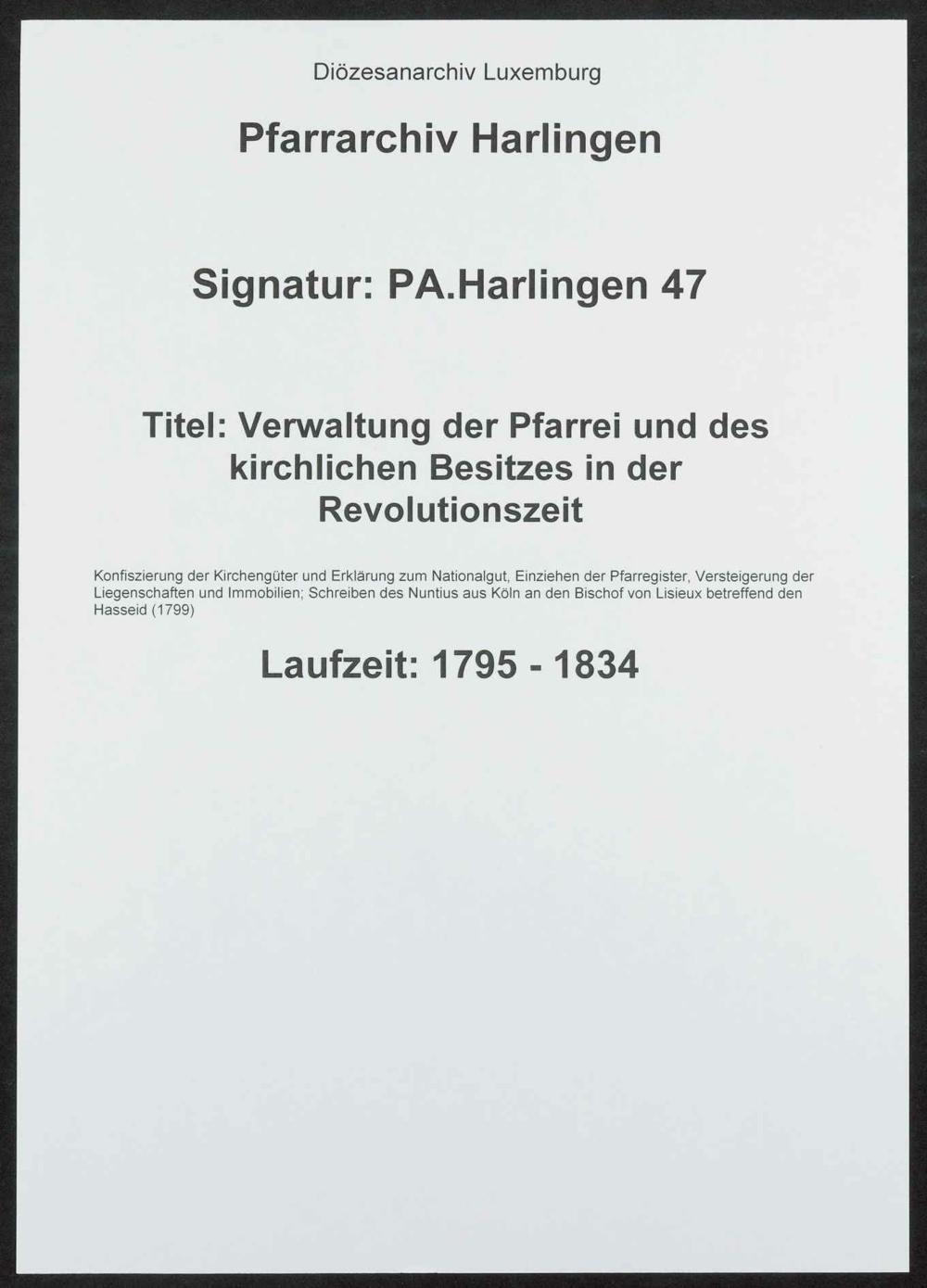 Diözesanarchiv Luxemburg

Pfarrarchiv Harlingen

Signatur: PA.Harlingen 47

Titel: Verwaltung der Pfarrei und des kirchlichen Besitzes in der Revolutionszeit

Konfiszierung der Kirchengüter und Erklärung zum Nationalgut, Einziehen der Pfarregister, Versteigerung der Liegenschaften und Immobilien; Schreiben des Nuntius aus Köln an den Bischof von Lisieux betreffend den Hasseid (1799)

Laufzeit: 1795 - 1834